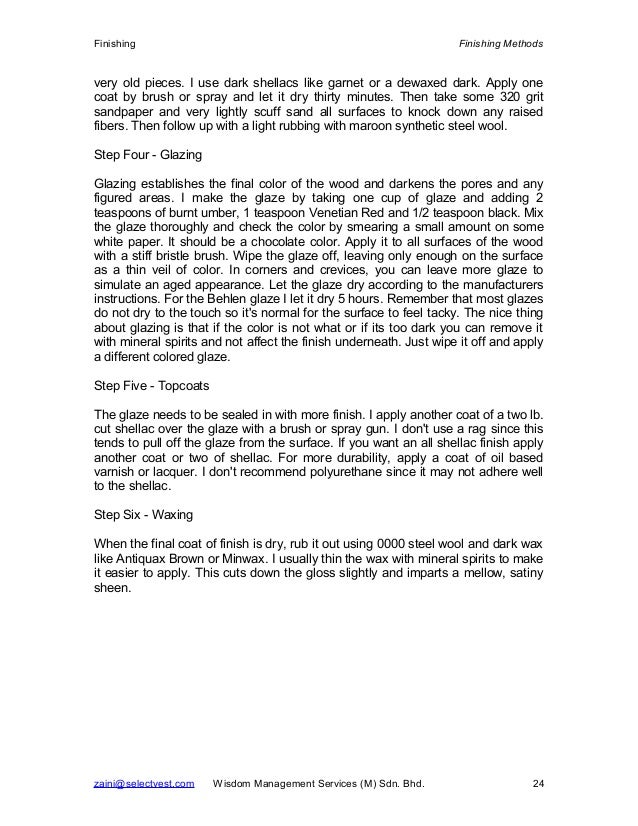 Finishing

Finishing Methods

very old pieces. I use dark shellacs like garnet or a dewaxed dark. Apply one coat by brush or spray and let it dry thirty minutes. Then take some 320 grit sandpaper and very lightly scuff sand all surfaces to knock down any raised fibers. Then follow up with a light rubbing with maroon synthetic steel wool.

Step Four - Glazing

Glazing establishes the final color of the wood and darkens the pores and any figured areas. I make the glaze by taking one cup of glaze and adding 2 teaspoons of burnt umber, 1 teaspoon Venetian Red and 1/2 teaspoon black. Mix the glaze thoroughly and check the color by smearing a small amount on some white paper. It should be a chocolate color. Apply it to all surfaces of the wood with a stiff bristle brush. Wipe the glaze off, leaving only enough on the surface as a thin veil of color. In corners and crevices, you can leave more glaze to simulate an aged appearance. Let the glaze dry according to the manufacturers instructions. For the Behlen glaze I let it dry 5 hours. Remember that most glazes do not dry to the touch so it's normal for the surface to feel tacky. The nice thing about glazing is that if the color is not what or if its too dark you can remove it with mineral spirits and not affect the finish underneath. Just wipe it off and apply a different colored glaze.

Step Five - Topcoats

The glaze needs to be sealed in with more finish. I apply another coat of a two lb. cut shellac over the glaze with a brush or spray gun. I don't use a rag since this tends to pull off the glaze from the surface. If you want an all shellac finish apply another coat or two of shellac. For more durability, apply a coat of oil based varnish or lacquer. I don't recommend polyurethane since it may not adhere well to the shellac.

Step Six - Waxing

When the final coat of finish is dry, rub it out using 0000 steel wool and dark wax like Antiquax Brown or Minwax. I usually thin the wax with mineral spirits to make it easier to apply. This cuts down the gloss slightly and imparts a mellow, satiny sheen.

zaini@selectvest.com Wisdom Management Services (M) Sdn. Bhd. 24